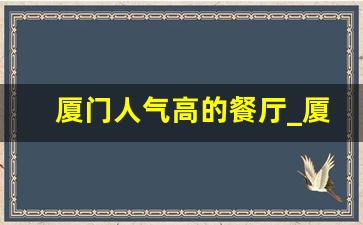 厦门人气高的餐厅_厦